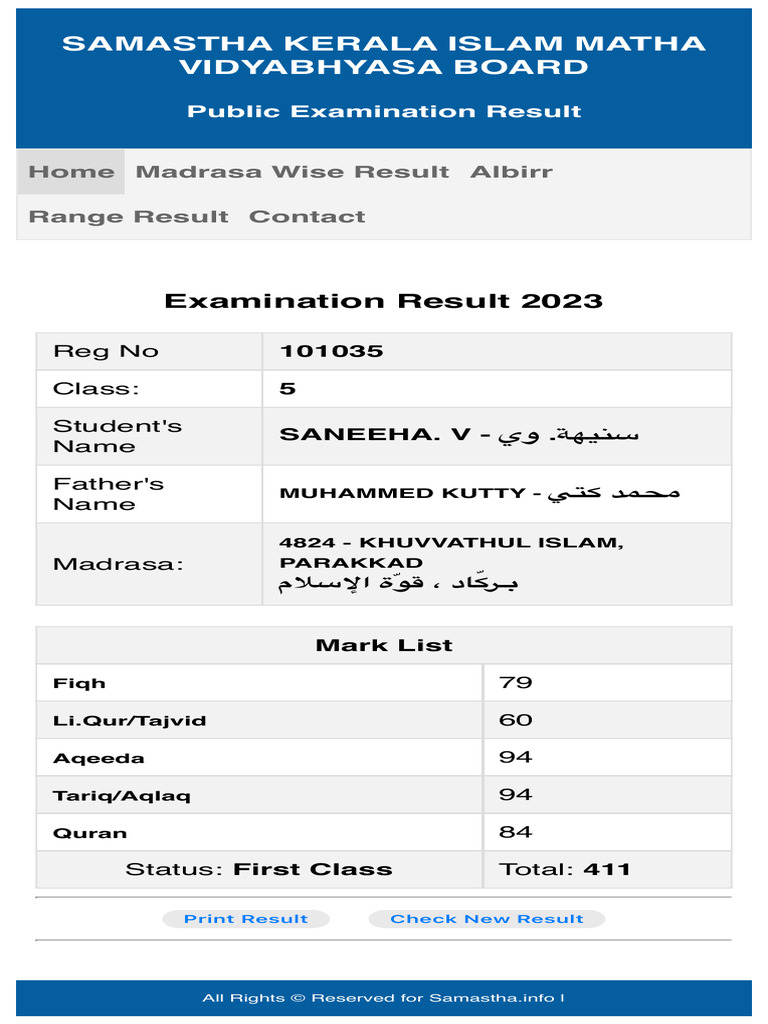 SAMASTHA KERALA ISLAM MATHA VIDYABHYASA BOARD

Public Examination Result

Home Madrasa Wise Result Albirr Range Result Contact

Examination Result 2023

| Reg No | 101035 |
|---|---|
| Class: | 5 |
| Student's Name | SANEEHA. V - سنيهة. وي |
| Father's Name | MUHAMMED KUTTY - محمد كتي |
| Madrasa: | 4824 - KHUVVATHUL ISLAM, PARAKKAD بـركّاد ، قوّة الإسلام |

| Mark List | |
|---|---|
| Fiqh | 79 |
| Li.Qur/Tajvid | 60 |
| Aqeeda | 94 |
| Tariq/Aqlaq | 94 |
| Quran | 84 |
| Status: First Class | Total: 411 |

Print Result Check New Result

All Rights © Reserved for Samastha.info l